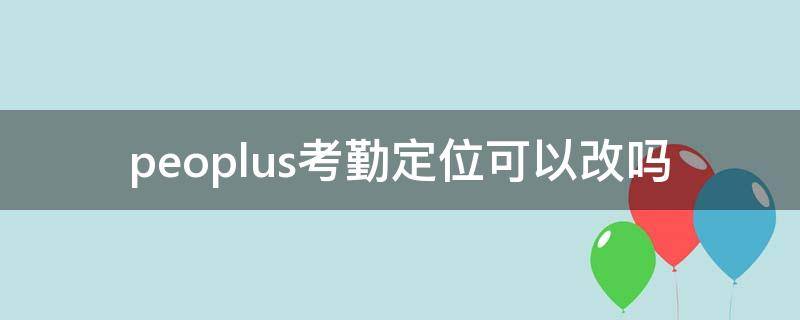 peoplus考勤定位可以改吗